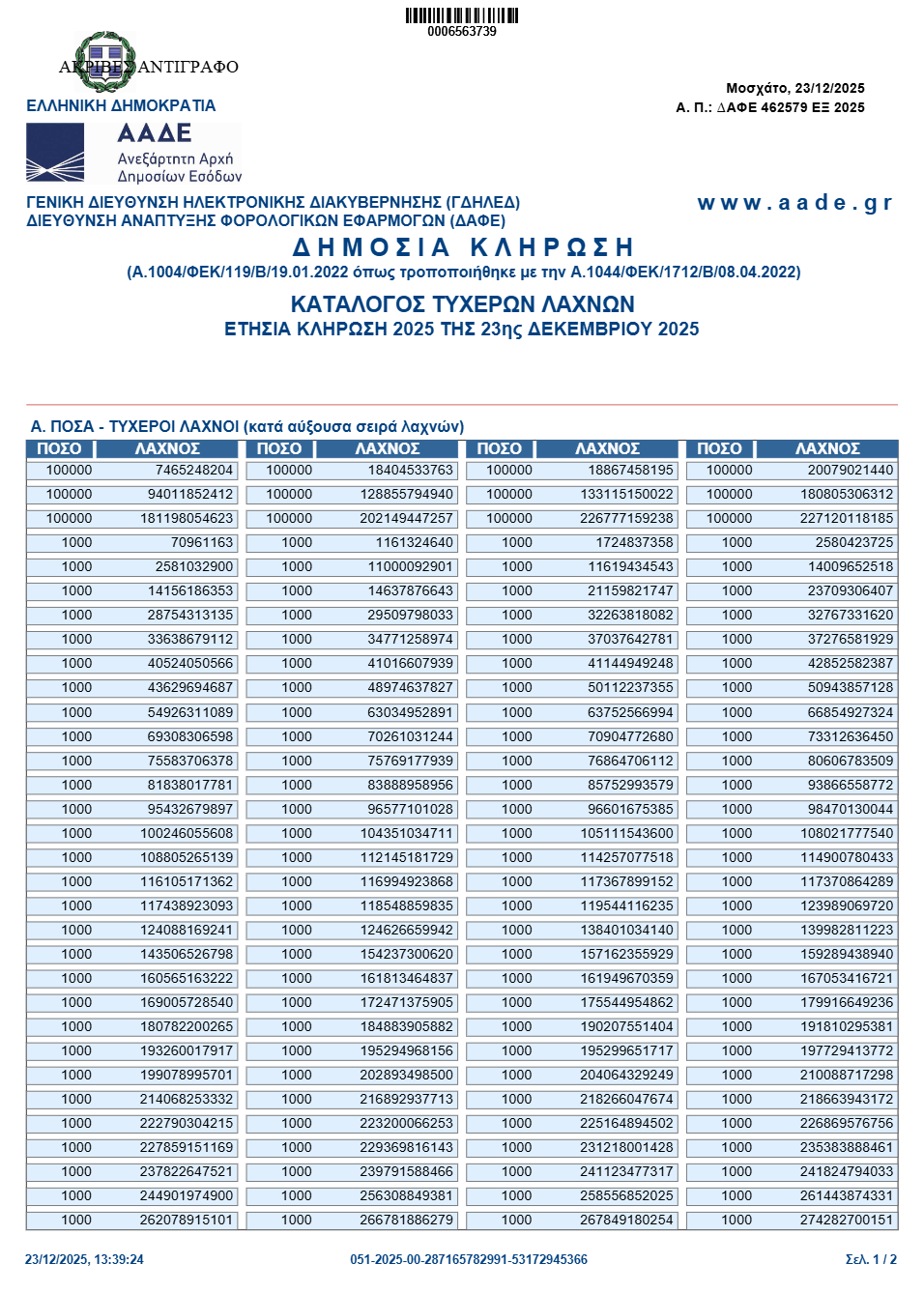 0006563739

ΑΚΡΙΒΕΣ ΑΝΤΙΓΡΑΦΟ

ΕΛΛΗΝΙΚΗ ΔΗΜΟΚΡΑΤΙΑ

ΑΑΔΕ
Ανεξάρτητη Αρχή
Δημοσίων Εσόδων

Μοσχάτο, 23/12/2025
Α. Π.: ΔΑΦΕ 462579 ΕΞ 2025

ΓΕΝΙΚΗ ΔΙΕΥΘΥΝΣΗ ΗΛΕΚΤΡΟΝΙΚΗΣ ΔΙΑΚΥΒΕΡΝΗΣΗΣ (ΓΔΗΛΕΔ)
ΔΙΕΥΘΥΝΣΗ ΑΝΑΠΤΥΞΗΣ ΦΟΡΟΛΟΓΙΚΩΝ ΕΦΑΡΜΟΓΩΝ (ΔΑΦΕ)

www.aade.gr

ΔΗΜΟΣΙΑ ΚΛΗΡΩΣΗ

(Α.1004/ΦΕΚ/119/Β/19.01.2022 όπως τροποποιήθηκε με την Α.1044/ΦΕΚ/1712/Β/08.04.2022)

ΚΑΤΑΛΟΓΟΣ ΤΥΧΕΡΩΝ ΛΑΧΝΩΝ
ΕΤΗΣΙΑ ΚΛΗΡΩΣΗ 2025 ΤΗΣ 23ης ΔΕΚΕΜΒΡΙΟΥ 2025

Α. ΠΟΣΑ - ΤΥΧΕΡΟΙ ΛΑΧΝΟΙ (κατά αύξουσα σειρά λαχνών)

| ΠΟΣΟ | ΛΑΧΝΟΣ | ΠΟΣΟ | ΛΑΧΝΟΣ | ΠΟΣΟ | ΛΑΧΝΟΣ | ΠΟΣΟ | ΛΑΧΝΟΣ |
|---|---|---|---|---|---|---|---|
| 100000 | 7465248204 | 100000 | 18404533763 | 100000 | 18867458195 | 100000 | 20079021440 |
| 100000 | 94011852412 | 100000 | 128855794940 | 100000 | 133115150022 | 100000 | 180805306312 |
| 100000 | 181198054623 | 100000 | 202149447257 | 100000 | 226777159238 | 100000 | 227120118185 |
| 1000 | 70961163 | 1000 | 1161324640 | 1000 | 1724837358 | 1000 | 2580423725 |
| 1000 | 2581032900 | 1000 | 11000092901 | 1000 | 11619434543 | 1000 | 14009652518 |
| 1000 | 14156186353 | 1000 | 14637876643 | 1000 | 21159821747 | 1000 | 23709306407 |
| 1000 | 28754313135 | 1000 | 29509798033 | 1000 | 32263818082 | 1000 | 32767331620 |
| 1000 | 33638679112 | 1000 | 34771258974 | 1000 | 37037642781 | 1000 | 37276581929 |
| 1000 | 40524050566 | 1000 | 41016607939 | 1000 | 41144949248 | 1000 | 42852582387 |
| 1000 | 43629694687 | 1000 | 48974637827 | 1000 | 50112237355 | 1000 | 50943857128 |
| 1000 | 54926311089 | 1000 | 63034952891 | 1000 | 63752566994 | 1000 | 66854927324 |
| 1000 | 69308306598 | 1000 | 70261031244 | 1000 | 70904772680 | 1000 | 73312636450 |
| 1000 | 75583706378 | 1000 | 75769177939 | 1000 | 76864706112 | 1000 | 80606783509 |
| 1000 | 81838017781 | 1000 | 83888958956 | 1000 | 85752993579 | 1000 | 93866558772 |
| 1000 | 95432679897 | 1000 | 96577101028 | 1000 | 96601675385 | 1000 | 98470130044 |
| 1000 | 100246055608 | 1000 | 104351034711 | 1000 | 105111543600 | 1000 | 108021777540 |
| 1000 | 108805265139 | 1000 | 112145181729 | 1000 | 114257077518 | 1000 | 114900780433 |
| 1000 | 116105171362 | 1000 | 116994923868 | 1000 | 117367899152 | 1000 | 117370864289 |
| 1000 | 117438923093 | 1000 | 118548859835 | 1000 | 119544116235 | 1000 | 123989069720 |
| 1000 | 124088169241 | 1000 | 124626659942 | 1000 | 138401034140 | 1000 | 139982811223 |
| 1000 | 143506526798 | 1000 | 154237300620 | 1000 | 157162355929 | 1000 | 159289438940 |
| 1000 | 160565163222 | 1000 | 161813464837 | 1000 | 161949670359 | 1000 | 167053416721 |
| 1000 | 169005728540 | 1000 | 172471375905 | 1000 | 175544954862 | 1000 | 179916649236 |
| 1000 | 180782200265 | 1000 | 184883905882 | 1000 | 190207551404 | 1000 | 191810295381 |
| 1000 | 193260017917 | 1000 | 195294968156 | 1000 | 195299651717 | 1000 | 197729413772 |
| 1000 | 199078995701 | 1000 | 202893498500 | 1000 | 204064329249 | 1000 | 210088717298 |
| 1000 | 214068253332 | 1000 | 216892937713 | 1000 | 218266047674 | 1000 | 218663943172 |
| 1000 | 222790304215 | 1000 | 223200066253 | 1000 | 225164894502 | 1000 | 226869576756 |
| 1000 | 227859151169 | 1000 | 229369816143 | 1000 | 231218001428 | 1000 | 235383888461 |
| 1000 | 237822647521 | 1000 | 239791588466 | 1000 | 241123477317 | 1000 | 241824794033 |
| 1000 | 244901974900 | 1000 | 256308849381 | 1000 | 258556852025 | 1000 | 261443874331 |
| 1000 | 262078915101 | 1000 | 266781886279 | 1000 | 267849180254 | 1000 | 274282700151 |

23/12/2025, 13:39:24
051-2025-00-287165782991-53172945366
Σελ. 1 / 2